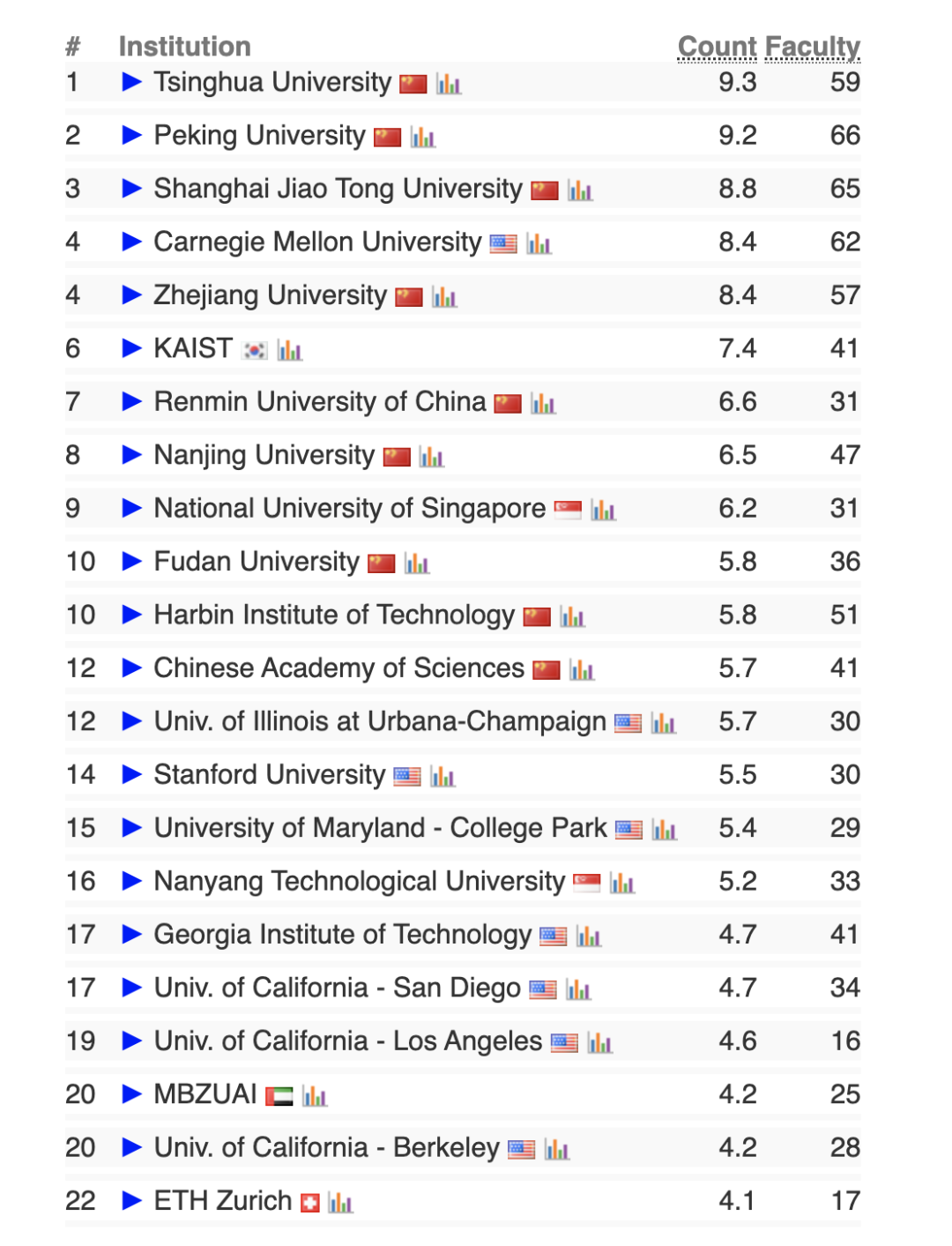 | # | Institution | Count | Faculty |
|---|---|---|---|
| 1 | ▶ Tsinghua University | 9.3 | 59 |
| 2 | ▶ Peking University | 9.2 | 66 |
| 3 | ▶ Shanghai Jiao Tong University | 8.8 | 65 |
| 4 | ▶ Carnegie Mellon University | 8.4 | 62 |
| 4 | ▶ Zhejiang University | 8.4 | 57 |
| 6 | ▶ KAIST | 7.4 | 41 |
| 7 | ▶ Renmin University of China | 6.6 | 31 |
| 8 | ▶ Nanjing University | 6.5 | 47 |
| 9 | ▶ National University of Singapore | 6.2 | 31 |
| 10 | ▶ Fudan University | 5.8 | 36 |
| 10 | ▶ Harbin Institute of Technology | 5.8 | 51 |
| 12 | ▶ Chinese Academy of Sciences | 5.7 | 41 |
| 12 | ▶ Univ. of Illinois at Urbana-Champaign | 5.7 | 30 |
| 14 | ▶ Stanford University | 5.5 | 30 |
| 15 | ▶ University of Maryland - College Park | 5.4 | 29 |
| 16 | ▶ Nanyang Technological University | 5.2 | 33 |
| 17 | ▶ Georgia Institute of Technology | 4.7 | 41 |
| 17 | ▶ Univ. of California - San Diego | 4.7 | 34 |
| 19 | ▶ Univ. of California - Los Angeles | 4.6 | 16 |
| 20 | ▶ MBZUAI | 4.2 | 25 |
| 20 | ▶ Univ. of California - Berkeley | 4.2 | 28 |
| 22 | ▶ ETH Zurich | 4.1 | 17 |